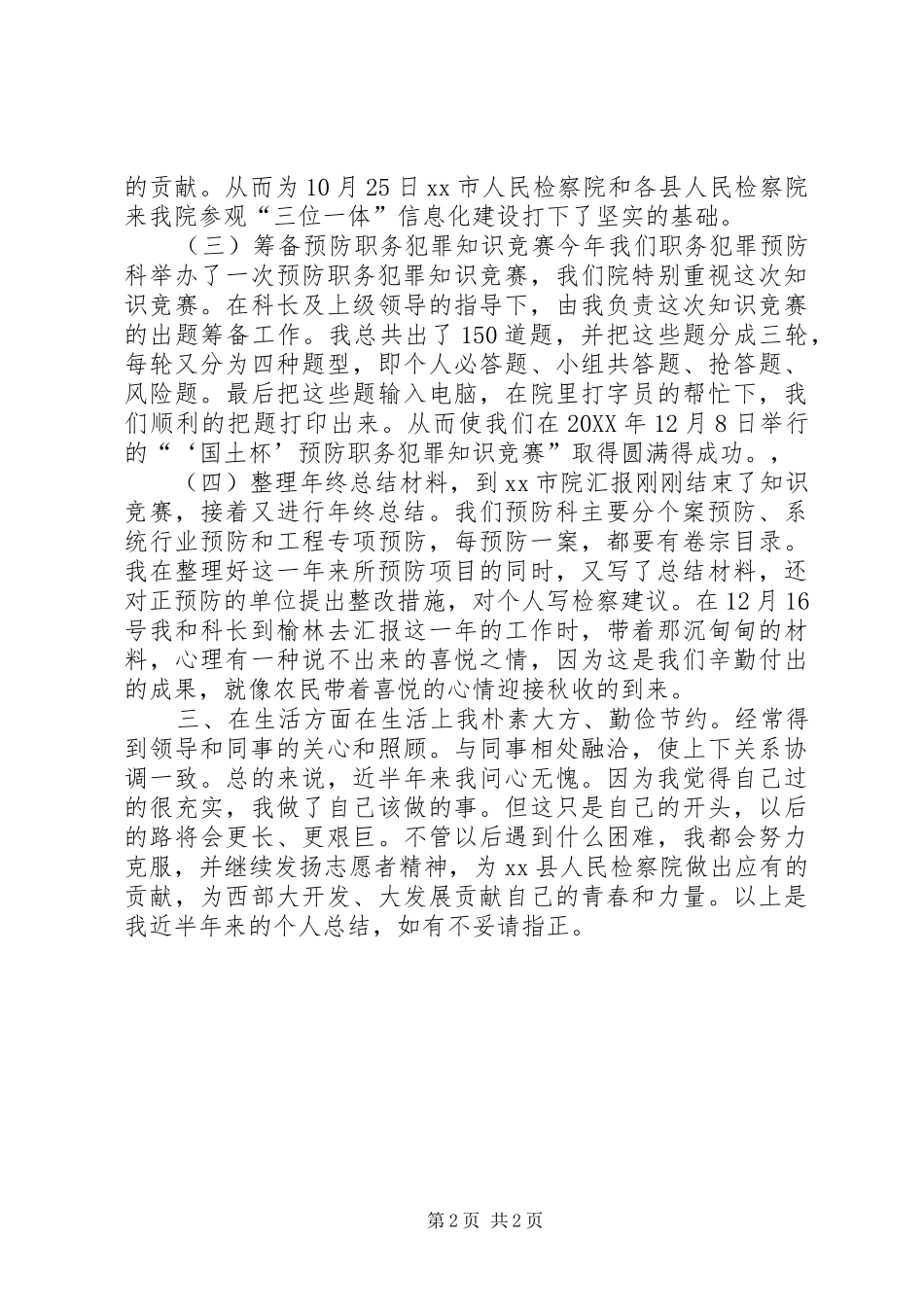 的贡献。从而为10月25日xx市人民检察院和各县人民检察院来我院参观“三位一体”信息化建设打下了坚实的基础。

（三）筹备预防职务犯罪知识竞赛今年我们职务犯罪预防科举办了一次预防职务犯罪知识竞赛，我们院特别重视这次知识竞赛。在科长及上级领导的指导下，由我负责这次知识竞赛的出题筹备工作。我总共出了150道题，并把这些题分成三轮，每轮又分为四种题型，即个人必答题、小组共答题、抢答题、风险题。最后把这些题输入电脑，在院里打字员的帮忙下，我们顺利的把题打印出来。从而使我们在20XX年12月8日举行的“‘国土杯’预防职务犯罪知识竞赛”取得圆满得成功。，

（四）整理年终总结材料，到xx市院汇报刚刚结束了知识竞赛，接着又进行年终总结。我们预防科主要分个案预防、系统行业预防和工程专项预防，每预防一案，都要有卷宗目录。我在整理好这一年来所预防项目的同时，又写了总结材料，还对正预防的单位提出整改措施，对个人写检察建议。在12月16号我和科长到榆林去汇报这一年的工作时，带着那沉甸甸的材料，心理有一种说不出来的喜悦之情，因为这是我们辛勤付出的成果，就像农民带着喜悦的心情迎接秋收的到来。

三、在生活方面在生活上我朴素大方、勤俭节约。经常得到领导和同事的关心和照顾。与同事相处融洽，使上下关系协调一致。总的来说，近半年来我问心无愧。因为我觉得自己过的很充实，我做了自己该做的事。但这只是自己的开头，以后的路将会更长、更艰巨。不管以后遇到什么困难，我都会努力克服，并继续发扬志愿者精神，为xx县人民检察院做出应有的贡献，为西部大开发、大发展贡献自己的青春和力量。以上是我近半年来的个人总结，如有不妥请指正。

第2页 共2页